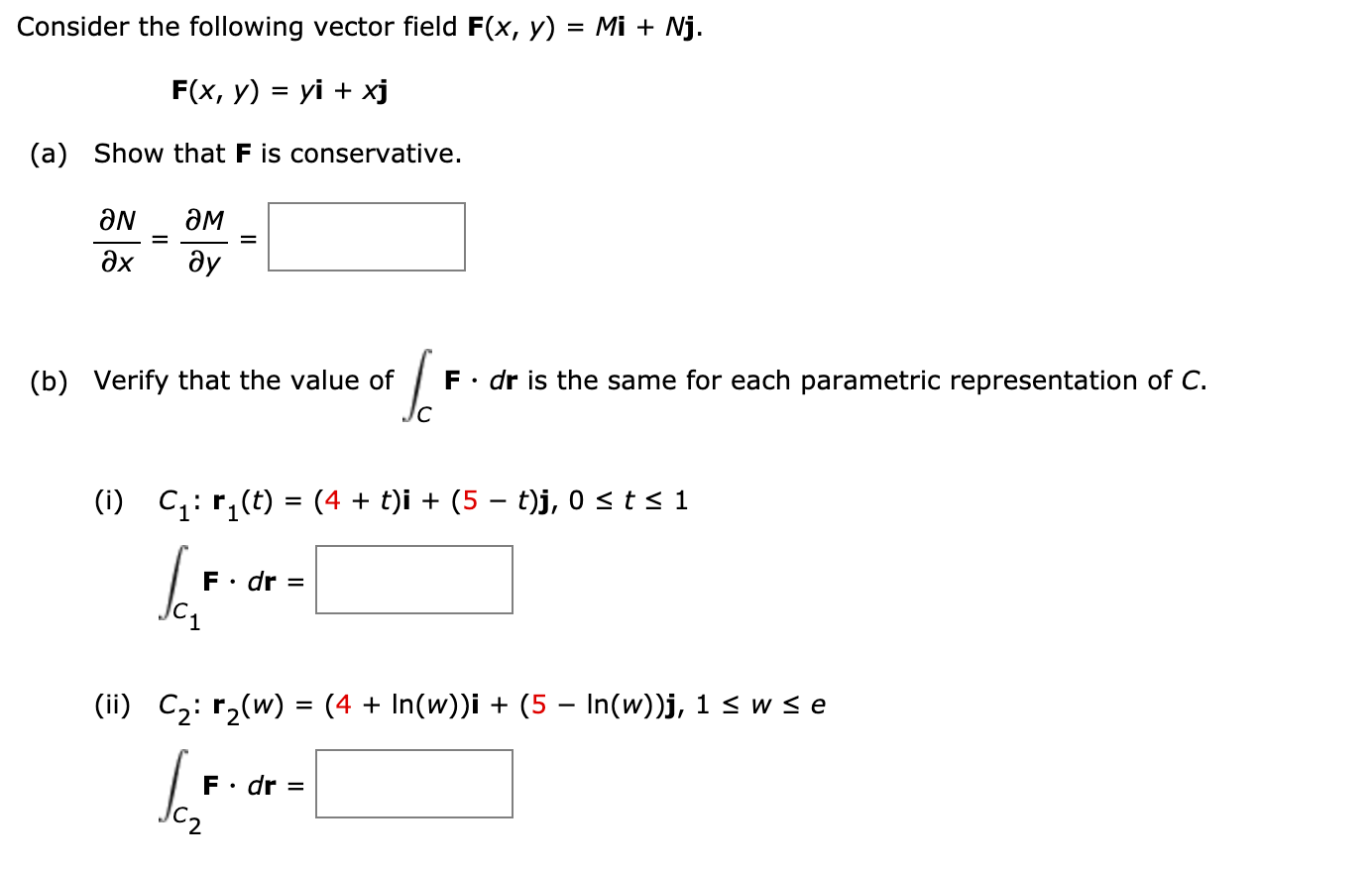 Consider the following vector field $\mathbf{F}(x, y) = M\mathbf{i} + N\mathbf{j}$.

$\mathbf{F}(x, y) = y\mathbf{i} + x\mathbf{j}$

(a) Show that $\mathbf{F}$ is conservative.

$\frac{\partial N}{\partial x} = \frac{\partial M}{\partial y} =$

(b) Verify that the value of $\int_C \mathbf{F} \cdot d\mathbf{r}$ is the same for each parametric representation of $C$.

(i) $C_1$: $\mathbf{r}_1(t) = (4 + t)\mathbf{i} + (5 - t)\mathbf{j}$, $0 \le t \le 1$

$\int_{C_1} \mathbf{F} \cdot d\mathbf{r} =$

(ii) $C_2$: $\mathbf{r}_2(w) = (4 + \ln(w))\mathbf{i} + (5 - \ln(w))\mathbf{j}$, $1 \le w \le e$

$\int_{C_2} \mathbf{F} \cdot d\mathbf{r} =$